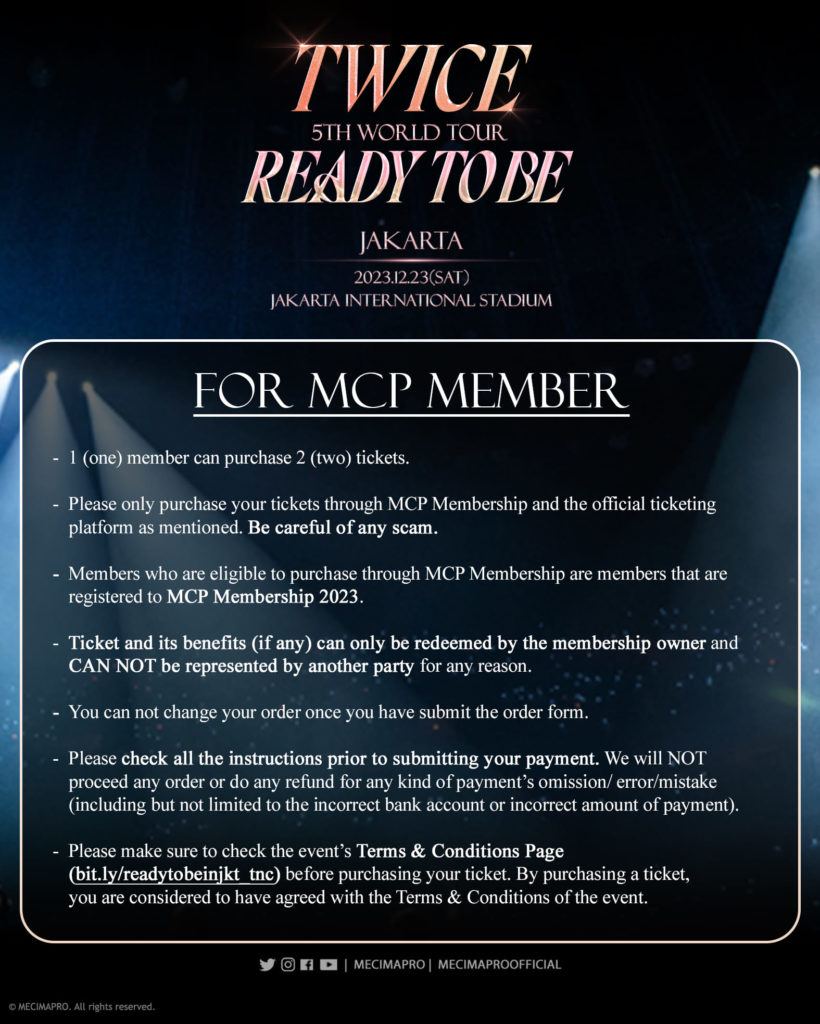 TWICE
5TH WORLD TOUR
READY TO BE

JAKARTA
2023.12.23(SAT)
JAKARTA INTERNATIONAL STADIUM

FOR MCP MEMBER

- 1 (one) member can purchase 2 (two) tickets.

- Please only purchase your tickets through MCP Membership and the official ticketing platform as mentioned. Be careful of any scam.

- Members who are eligible to purchase through MCP Membership are members that are registered to MCP Membership 2023.

- Ticket and its benefits (if any) can only be redeemed by the membership owner and CAN NOT be represented by another party for any reason.

- You can not change your order once you have submit the order form.

- Please check all the instructions prior to submitting your payment. We will NOT proceed any order or do any refund for any kind of payment's omission/ error/mistake (including but not limited to the incorrect bank account or incorrect amount of payment).

- Please make sure to check the event's Terms & Conditions Page (bit.ly/readytobeinjkt_tnc) before purchasing your ticket. By purchasing a ticket, you are considered to have agreed with the Terms & Conditions of the event.

| MECIMAPRO | MECIMAPROOFFICIAL

© MECIMAPRO. All rights reserved.